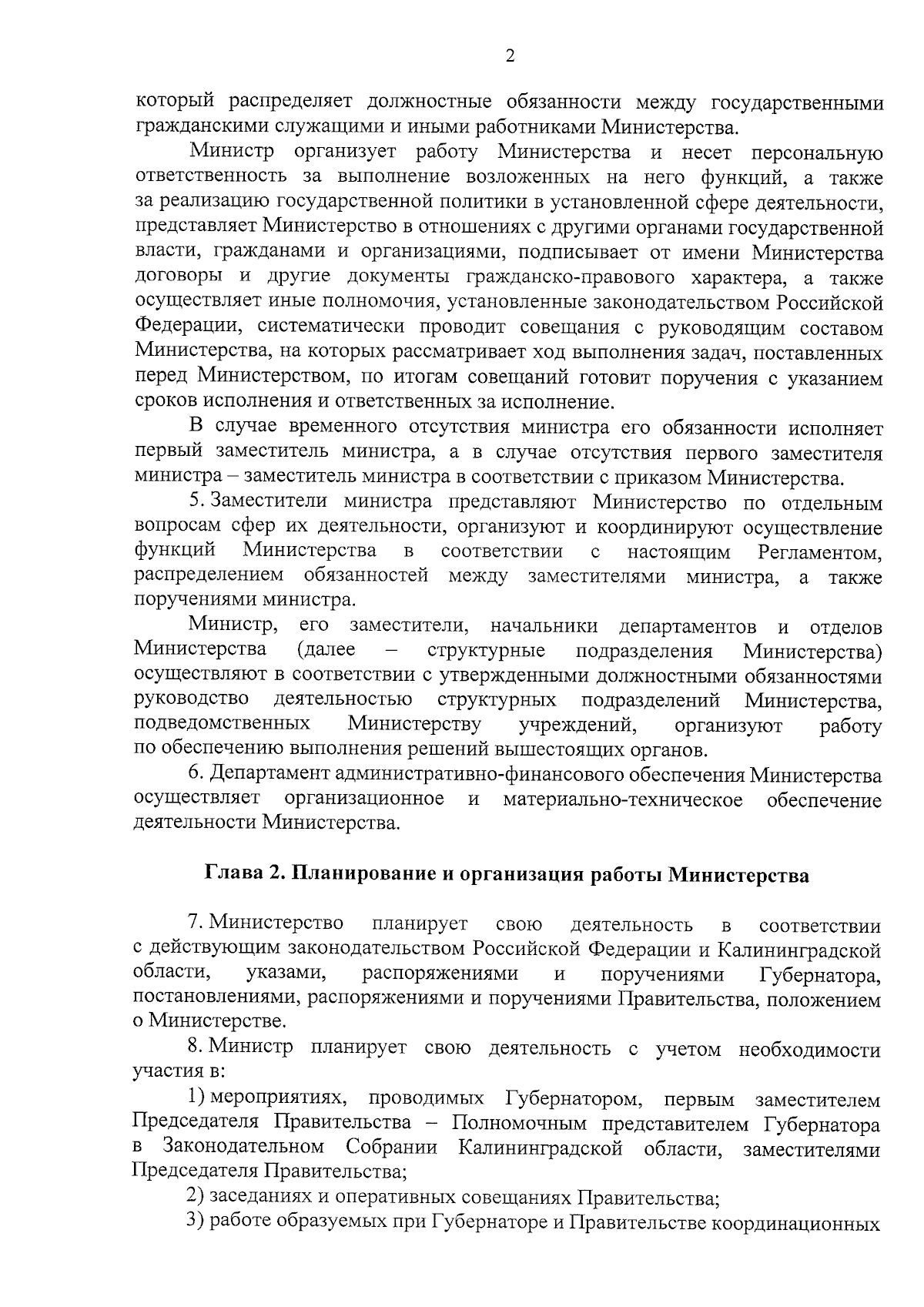 2

который распределяет должностные обязанности между государственными гражданскими служащими и иными работниками Министерства.

Министр организует работу Министерства и несет персональную ответственность за выполнение возложенных на него функций, а также за реализацию государственной политики в установленной сфере деятельности, представляет Министерство в отношениях с другими органами государственной власти, гражданами и организациями, подписывает от имени Министерства договоры и другие документы гражданско-правового характера, а также осуществляет иные полномочия, установленные законодательством Российской Федерации, систематически проводит совещания с руководящим составом Министерства, на которых рассматривает ход выполнения задач, поставленных перед Министерством, по итогам совещаний готовит поручения с указанием сроков исполнения и ответственных за исполнение.

В случае временного отсутствия министра его обязанности исполняет первый заместитель министра, а в случае отсутствия первого заместителя министра – заместитель министра в соответствии с приказом Министерства.

5. Заместители министра представляют Министерство по отдельным вопросам сфер их деятельности, организуют и координируют осуществление функций Министерства в соответствии с настоящим Регламентом, распределением обязанностей между заместителями министра, а также поручениями министра.

Министр, его заместители, начальники департаментов и отделов Министерства (далее – структурные подразделения Министерства) осуществляют в соответствии с утвержденными должностными обязанностями руководство деятельностью структурных подразделений Министерства, подведомственных Министерству учреждений, организуют работу по обеспечению выполнения решений вышестоящих органов.

6. Департамент административно-финансового обеспечения Министерства осуществляет организационное и материально-техническое обеспечение деятельности Министерства.

Глава 2. Планирование и организация работы Министерства

7. Министерство планирует свою деятельность в соответствии с действующим законодательством Российской Федерации и Калининградской области, указами, распоряжениями и поручениями Губернатора, постановлениями, распоряжениями и поручениями Правительства, положением о Министерстве.

8. Министр планирует свою деятельность с учетом необходимости участия в:

1) мероприятиях, проводимых Губернатором, первым заместителем Председателя Правительства – Полномочным представителем Губернатора в Законодательном Собрании Калининградской области, заместителями Председателя Правительства;

2) заседаниях и оперативных совещаниях Правительства;

3) работе образуемых при Губернаторе и Правительстве координационных